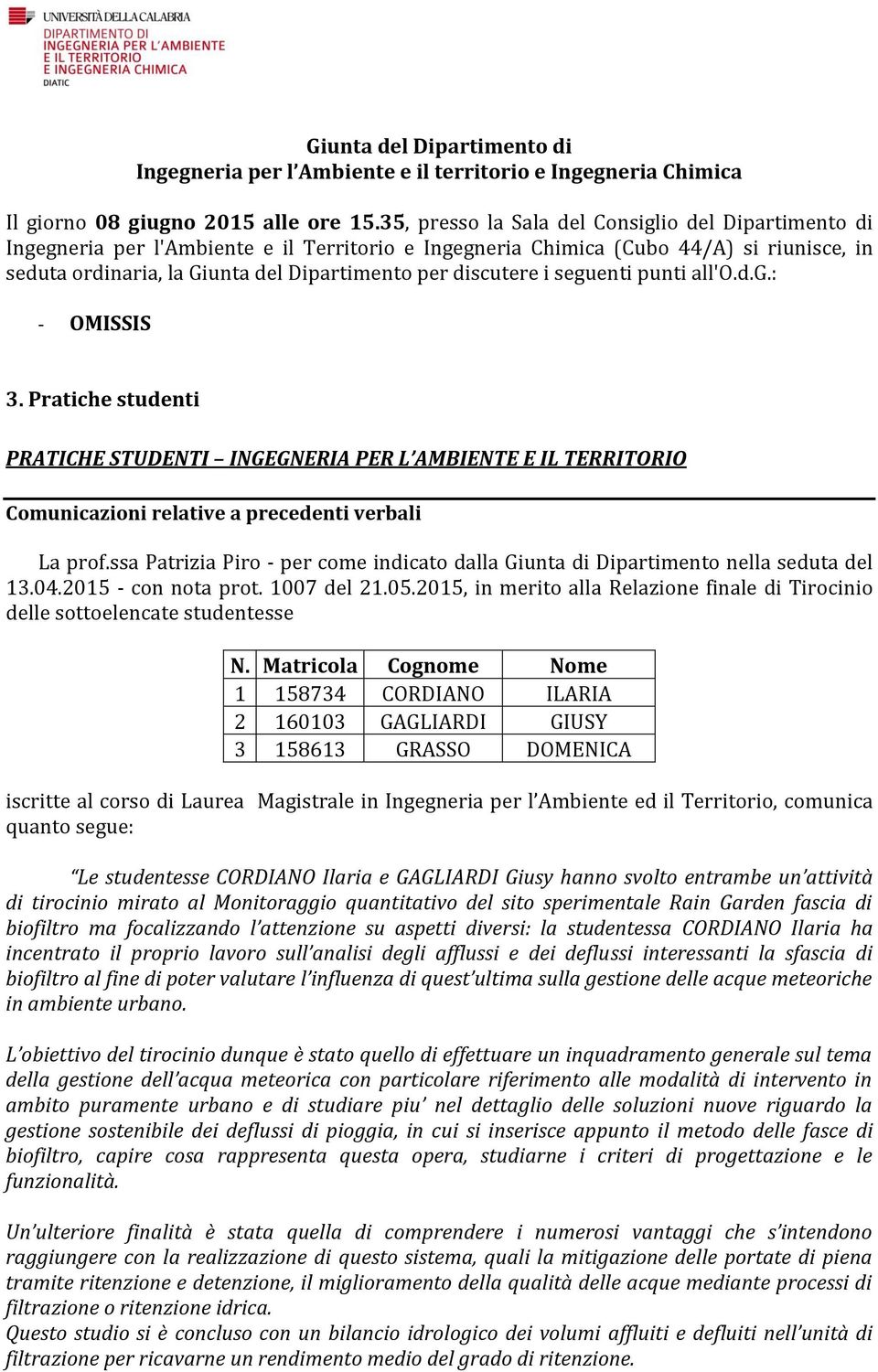 UNIVERSITÀ DELLA CALABRIA
DIPARTIMENTO DI
INGEGNERIA PER L'AMBIENTE
E IL TERRITORIO
E INGEGNERIA CHIMICA
DIATIC

Giunta del Dipartimento di
Ingegneria per l'Ambiente e il territorio e Ingegneria Chimica

Il giorno 08 giugno 2015 alle ore 15.35, presso la Sala del Consiglio del Dipartimento di Ingegneria per l'Ambiente e il Territorio e Ingegneria Chimica (Cubo 44/A) si riunisce, in seduta ordinaria, la Giunta del Dipartimento per discutere i seguenti punti all'O.d.G.:

- OMISSIS

3. Pratiche studenti

PRATICHE STUDENTI – INGEGNERIA PER L'AMBIENTE E IL TERRITORIO

Comunicazioni relative a precedenti verbali

La prof.ssa Patrizia Piro - per come indicato dalla Giunta di Dipartimento nella seduta del 13.04.2015 - con nota prot. 1007 del 21.05.2015, in merito alla Relazione finale di Tirocinio delle sottoelencate studentesse

| N. | Matricola | Cognome | Nome |
|---|---|---|---|
| 1 | 158734 | CORDIANO | ILARIA |
| 2 | 160103 | GAGLIARDI | GIUSY |
| 3 | 158613 | GRASSO | DOMENICA |

iscritte al corso di Laurea Magistrale in Ingegneria per l'Ambiente ed il Territorio, comunica quanto segue:

"Le studentesse CORDIANO Ilaria e GAGLIARDI Giusy hanno svolto entrambe un'attività di tirocinio mirato al Monitoraggio quantitativo del sito sperimentale Rain Garden fascia di biofiltro ma focalizzando l'attenzione su aspetti diversi: la studentessa CORDIANO Ilaria ha incentrato il proprio lavoro sull'analisi degli afflussi e dei deflussi interessanti la sfascia di biofiltro al fine di poter valutare l'influenza di quest'ultima sulla gestione delle acque meteoriche in ambiente urbano.

L'obiettivo del tirocinio dunque è stato quello di effettuare un inquadramento generale sul tema della gestione dell'acqua meteorica con particolare riferimento alle modalità di intervento in ambito puramente urbano e di studiare piu' nel dettaglio delle soluzioni nuove riguardo la gestione sostenibile dei deflussi di pioggia, in cui si inserisce appunto il metodo delle fasce di biofiltro, capire cosa rappresenta questa opera, studiarne i criteri di progettazione e le funzionalità.

Un'ulteriore finalità è stata quella di comprendere i numerosi vantaggi che s'intendono raggiungere con la realizzazione di questo sistema, quali la mitigazione delle portate di piena tramite ritenzione e detenzione, il miglioramento della qualità delle acque mediante processi di filtrazione o ritenzione idrica.
Questo studio si è concluso con un bilancio idrologico dei volumi affluiti e defluiti nell'unità di filtrazione per ricavarne un rendimento medio del grado di ritenzione.